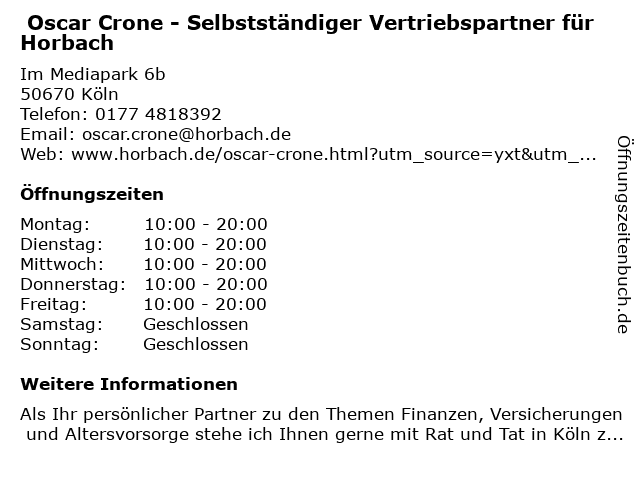 Oscar Crone - Selbstständiger Vertriebspartner für Horbach

Im Mediapark 6b
50670 Köln
Telefon: 0177 4818392
Email: oscar.crone@horbach.de
Web: www.horbach.de/oscar-crone.html?utm_source=yxt&utm_...

Öffnungszeiten

| Montag: | 10:00 - 20:00 |
|---|---|
| Dienstag: | 10:00 - 20:00 |
| Mittwoch: | 10:00 - 20:00 |
| Donnerstag: | 10:00 - 20:00 |
| Freitag: | 10:00 - 20:00 |
| Samstag: | Geschlossen |
| Sonntag: | Geschlossen |

Weitere Informationen

Als Ihr persönlicher Partner zu den Themen Finanzen, Versicherungen und Altersvorsorge stehe ich Ihnen gerne mit Rat und Tat in Köln z...

Öffnungszeitenbuch.de